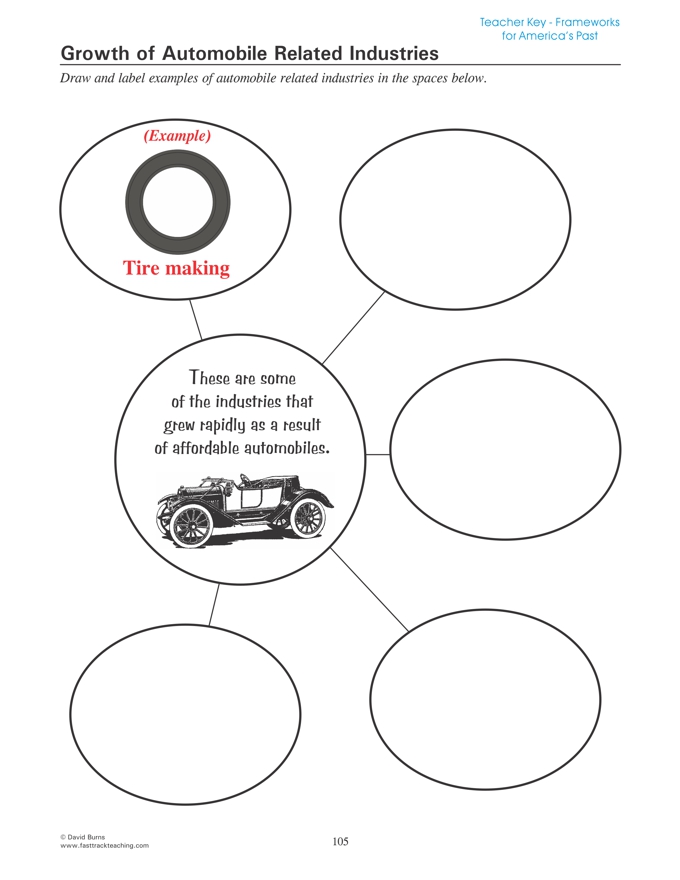 Teacher Key - Frameworks for America's Past

Growth of Automobile Related Industries

Draw and label examples of automobile related industries in the spaces below.

(Example)

Tire making

These are some of the industries that grew rapidly as a result of affordable automobiles.

© David Burns
www.fasttrackteaching.com

105